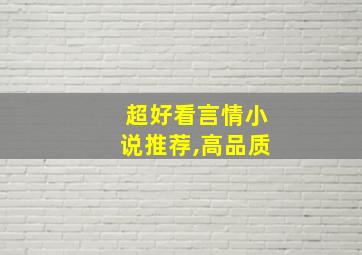 超好看言情小说推荐,高品质